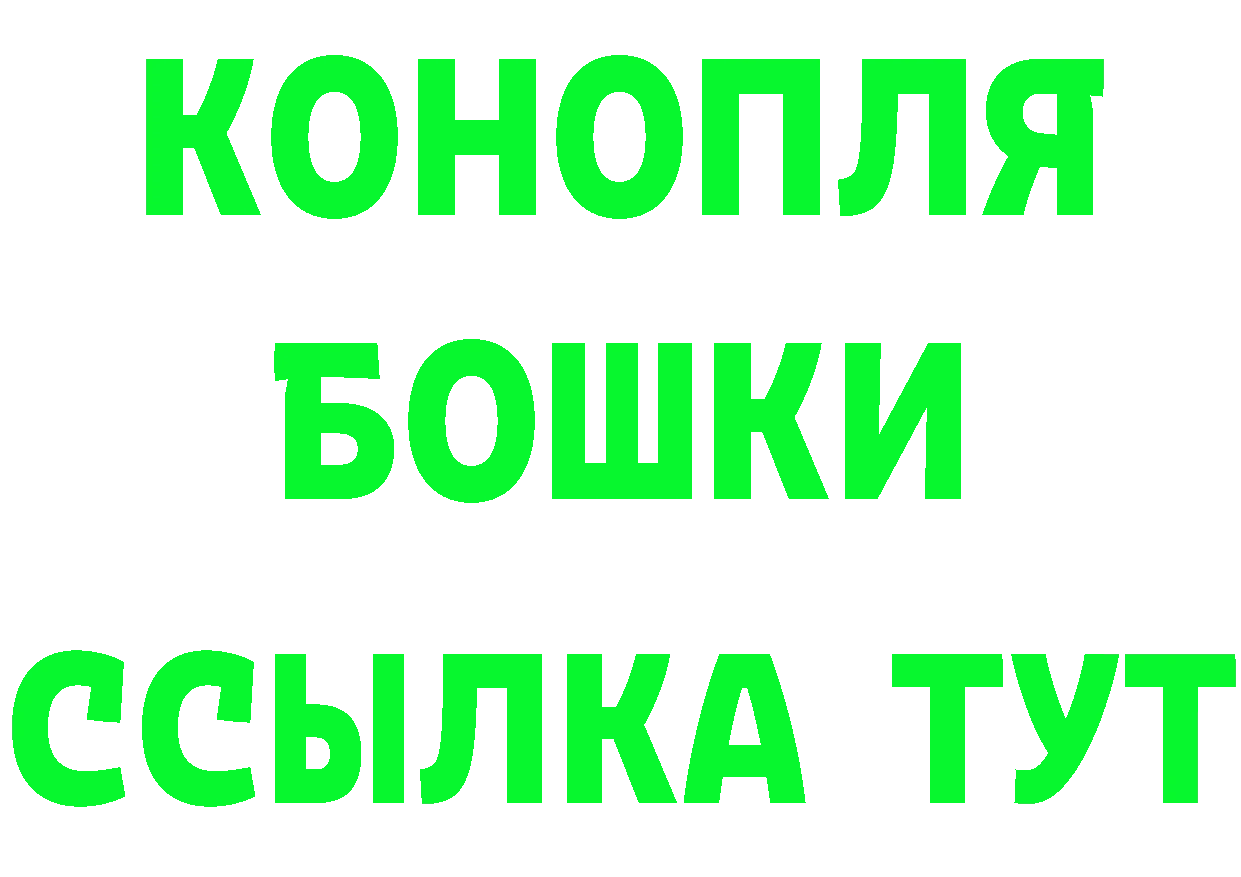 КОНОПЛЯ
БОШКИ
ССЫЛКА ТУТ